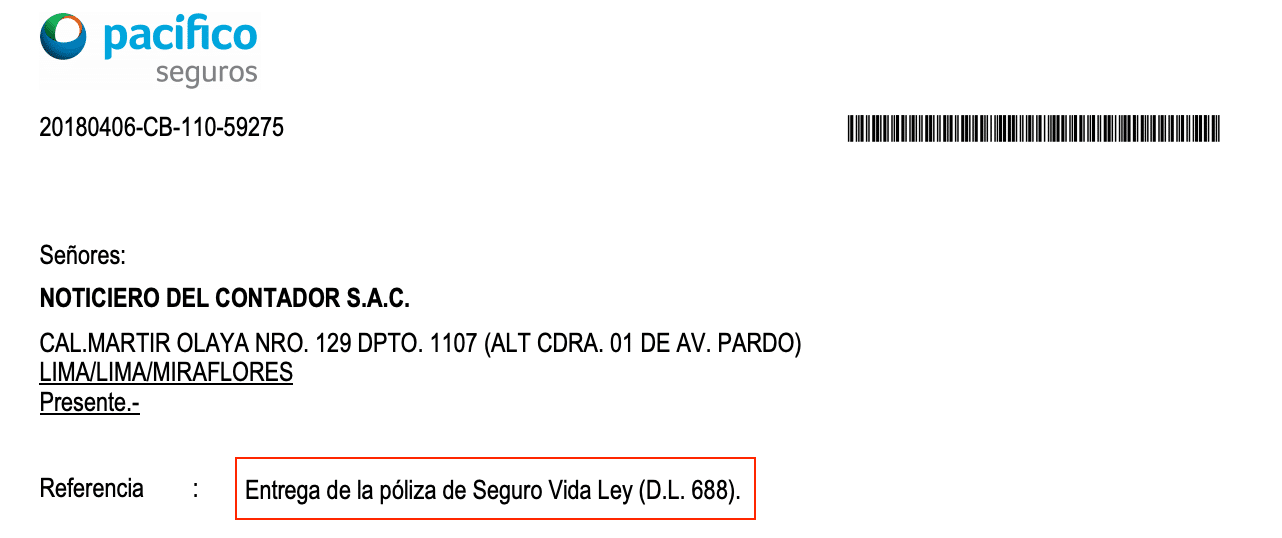 pacifico
seguros

20180406-CB-110-59275

Señores:

NOTICIERO DEL CONTADOR S.A.C.

CAL.MARTIR OLAYA NRO. 129 DPTO. 1107 (ALT CDRA. 01 DE AV. PARDO)
LIMA/LIMA/MIRAFLORES
Presente.-

Referencia : Entrega de la póliza de Seguro Vida Ley (D.L. 688).